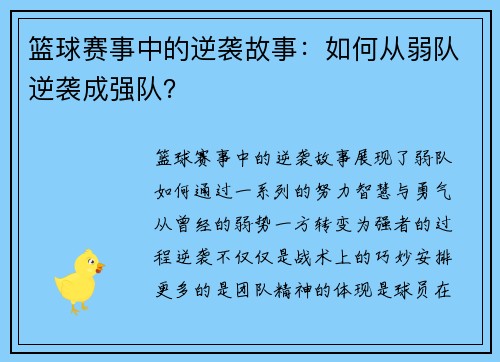 篮球赛事中的逆袭故事：如何从弱队逆袭成强队？

篮球赛事中的逆袭故事展现了弱队如何通过一系列的努力智慧与勇气从曾经的弱势一方转变为强者的过程逆袭不仅仅是战术上的巧妙安排更多的是团队精神的体现是球员在